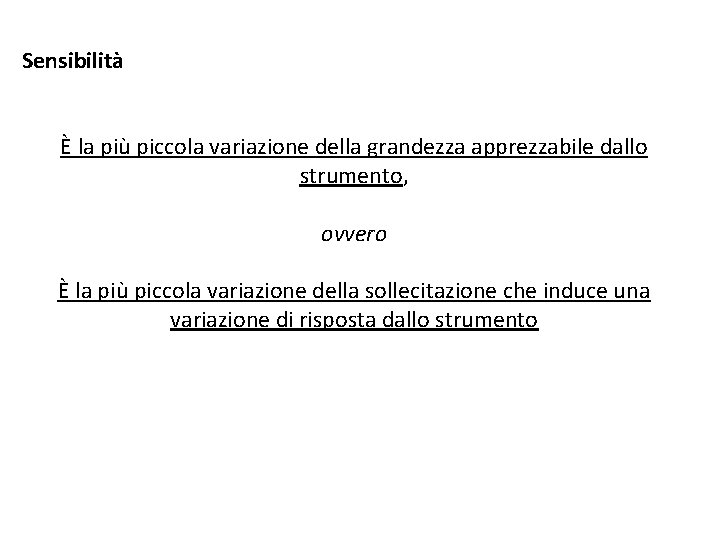 Sensibilità

È la più piccola variazione della grandezza apprezzabile dallo strumento,

ovvero

È la più piccola variazione della sollecitazione che induce una variazione di risposta dallo strumento